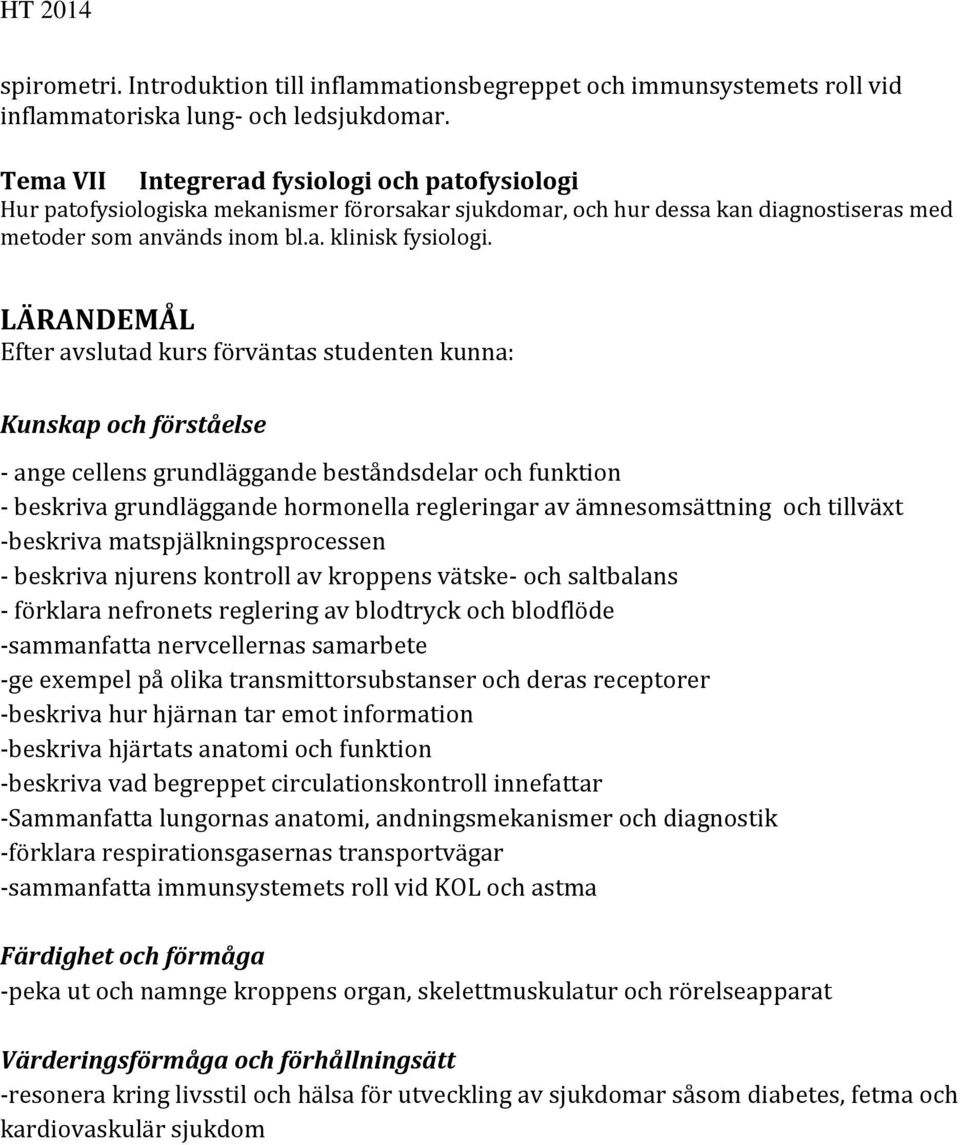 HT 2014

spirometri. Introduktion till inflammationsbegreppet och immunsystemets roll vid inflammatoriska lung- och ledsjukdomar.

Tema VII Integrerad fysiologi och patofysiologi
Hur patofysiologiska mekanismer förorsakar sjukdomar, och hur dessa kan diagnostiseras med metoder som används inom bl.a. klinisk fysiologi.

LÄRANDEMÅL
Efter avslutad kurs förväntas studenten kunna:

Kunskap och förståelse

- ange cellens grundläggande beståndsdelar och funktion
- beskriva grundläggande hormonella regleringar av ämnesomsättning och tillväxt
-beskriva matspjälkningsprocessen
- beskriva njurens kontroll av kroppens vätske- och saltbalans
- förklara nefronets reglering av blodtryck och blodflöde
-sammanfatta nervcellernas samarbete
-ge exempel på olika transmittorsubstanser och deras receptorer
-beskriva hur hjärnan tar emot information
-beskriva hjärtats anatomi och funktion
-beskriva vad begreppet circulationskontroll innefattar
-Sammanfatta lungornas anatomi, andningsmekanismer och diagnostik
-förklara respirationsgasernas transportvägar
-sammanfatta immunsystemets roll vid KOL och astma

Färdighet och förmåga
-peka ut och namnge kroppens organ, skelettmuskulatur och rörelseapparat

Värderingsförmåga och förhållningsätt
-resonera kring livsstil och hälsa för utveckling av sjukdomar såsom diabetes, fetma och kardiovaskulär sjukdom